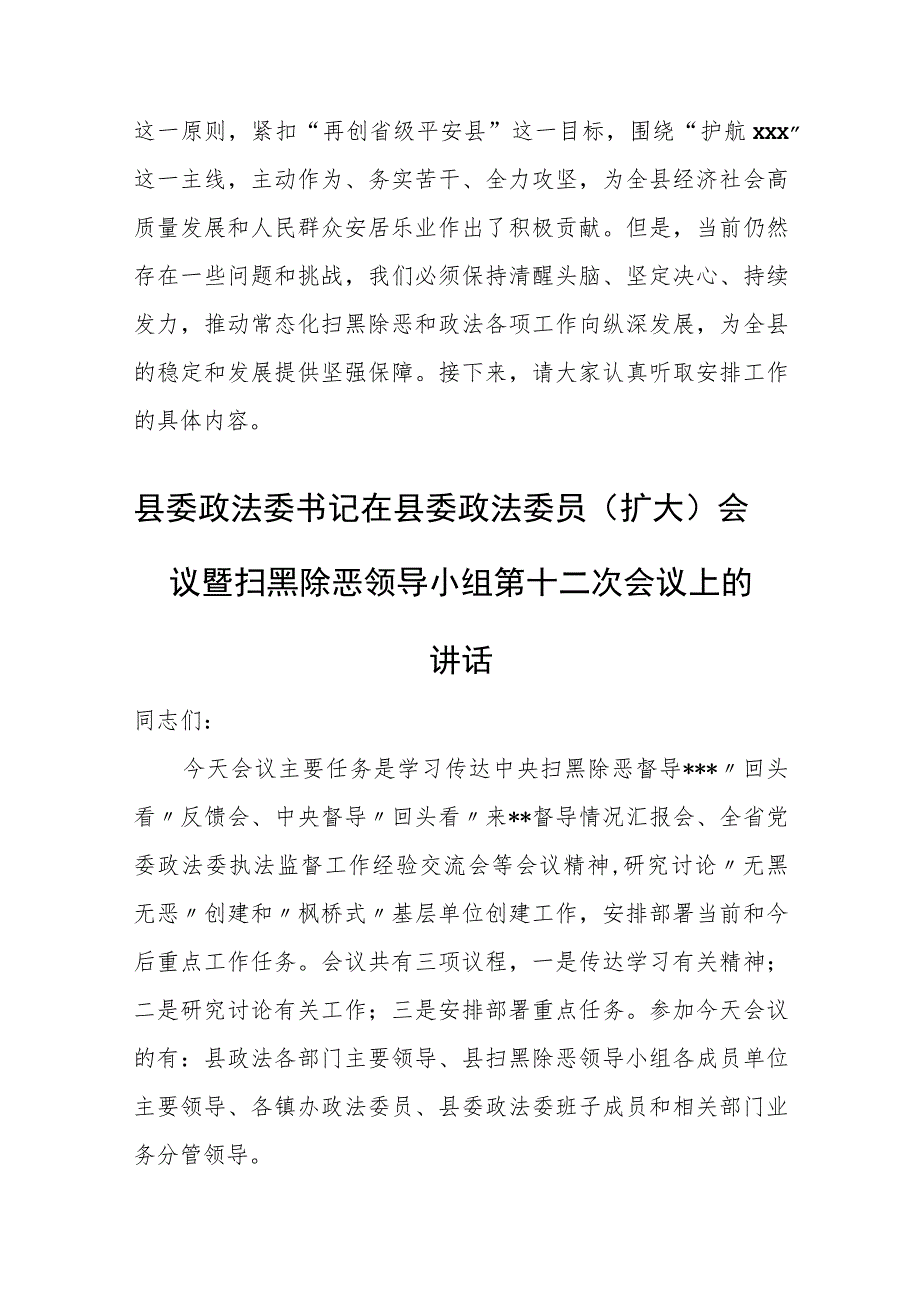 这一原则，紧扣“再创省级平安县”这一目标，围绕“护航xxx”这一主线，主动作为、务实苦干、全力攻坚，为全县经济社会高质量发展和人民群众安居乐业作出了积极贡献。但是，当前仍然存在一些问题和挑战，我们必须保持清醒头脑、坚定决心、持续发力，推动常态化扫黑除恶和政法各项工作向纵深发展，为全县的稳定和发展提供坚强保障。接下来，请大家认真听取安排工作的具体内容。

县委政法委书记在县委政法委员（扩大）会议暨扫黑除恶领导小组第十二次会议上的讲话

同志们：

今天会议主要任务是学习传达中央扫黑除恶督导***〃回头看〃反馈会、中央督导〃回头看〃来**督导情况汇报会、全省党委政法委执法监督工作经验交流会等会议精神,研究讨论〃无黑无恶〃创建和〃枫桥式〃基层单位创建工作，安排部署当前和今后重点工作任务。会议共有三项议程，一是传达学习有关精神；二是研究讨论有关工作；三是安排部署重点任务。参加今天会议的有：县政法各部门主要领导、县扫黑除恶领导小组各成员单位主要领导、各镇办政法委员、县委政法委班子成员和相关部门业务分管领导。